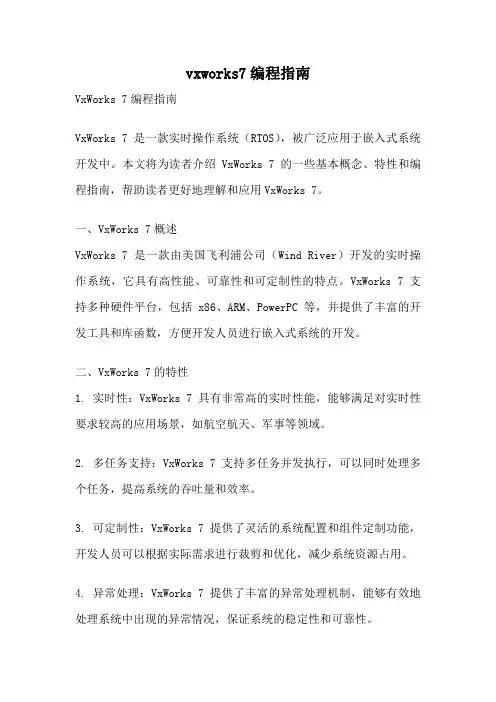 vxworks7编程指南

VxWorks 7编程指南

VxWorks 7 是一款实时操作系统（RTOS），被广泛应用于嵌入式系统开发中。本文将为读者介绍 VxWorks 7 的一些基本概念、特性和编程指南，帮助读者更好地理解和应用VxWorks 7。

一、VxWorks 7概述

VxWorks 7 是一款由美国飞利浦公司（Wind River）开发的实时操作系统，它具有高性能、可靠性和可定制性的特点。VxWorks 7 支持多种硬件平台，包括 x86、ARM、PowerPC 等，并提供了丰富的开发工具和库函数，方便开发人员进行嵌入式系统的开发。

二、VxWorks 7的特性

1. 实时性：VxWorks 7 具有非常高的实时性能，能够满足对实时性要求较高的应用场景，如航空航天、军事等领域。

2. 多任务支持：VxWorks 7 支持多任务并发执行，可以同时处理多个任务，提高系统的吞吐量和效率。

3. 可定制性：VxWorks 7 提供了灵活的系统配置和组件定制功能，开发人员可以根据实际需求进行裁剪和优化，减少系统资源占用。

4. 异常处理：VxWorks 7 提供了丰富的异常处理机制，能够有效地处理系统中出现的异常情况，保证系统的稳定性和可靠性。